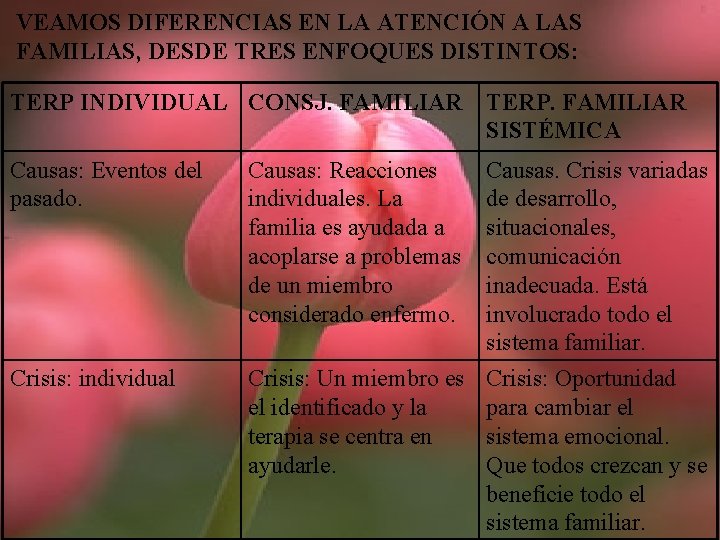 VEAMOS DIFERENCIAS EN LA ATENCIÓN A LAS FAMILIAS, DESDE TRES ENFOQUES DISTINTOS:

| TERP INDIVIDUAL | CONSJ. FAMILIAR | TERP. FAMILIAR SISTÉMICA |
|---|---|---|
| Causas: Eventos del pasado. | Causas: Reacciones individuales. La familia es ayudada a acoplarse a problemas de un miembro considerado enfermo. | Causas. Crisis variadas de desarrollo, situacionales, comunicación inadecuada. Está involucrado todo el sistema familiar. |
| Crisis: individual | Crisis: Un miembro es el identificado y la terapia se centra en ayudarle. | Crisis: Oportunidad para cambiar el sistema emocional. Que todos crezcan y se beneficie todo el sistema familiar. |